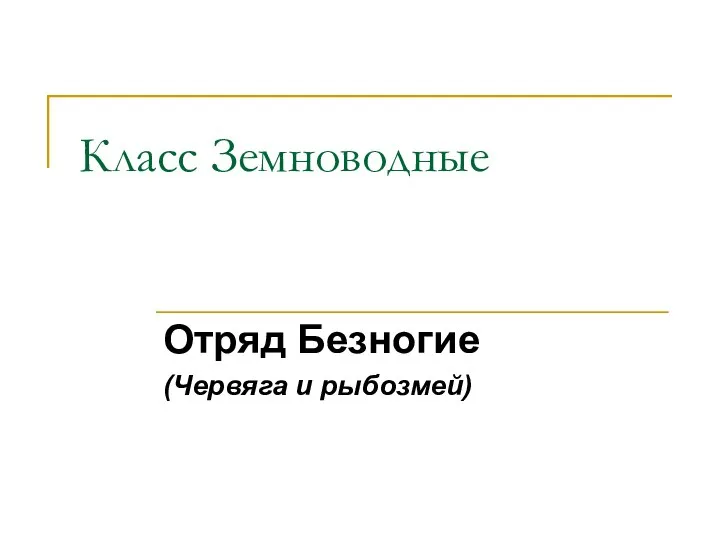 Класс Земноводные

Отряд Безногие

(Червяга и рыбозмей)